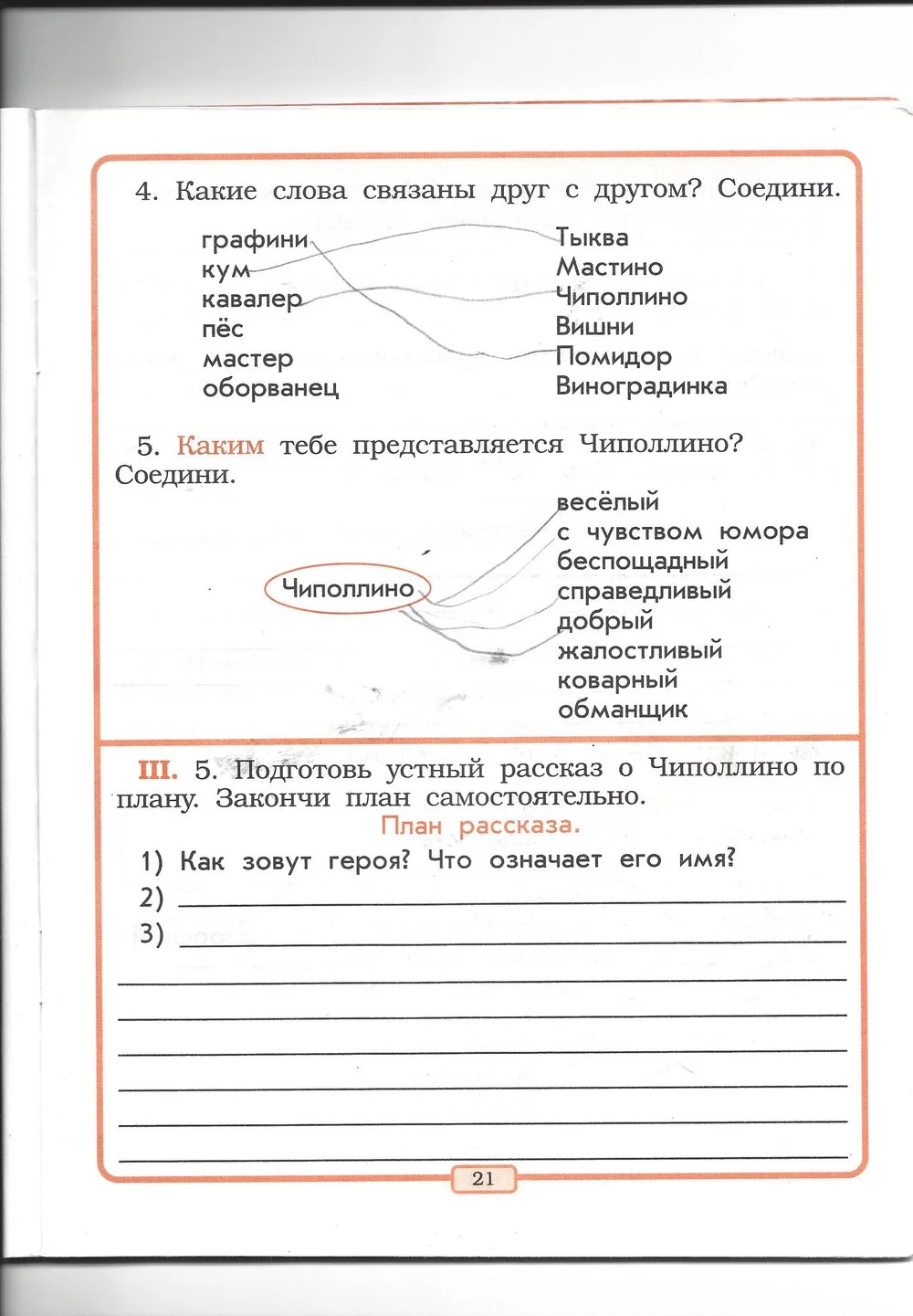 4. Какие слова связаны друг с другом? Соедини.

графини
кум
кавалер
пёс
мастер
оборванец

Тыква
Мастино
Чиполлино
Вишни
Помидор
Виноградинка

5. Каким тебе представляется Чиполлино? Соедини.

Чиполлино

весёлый
с чувством юмора
беспощадный
справедливый
добрый
жалостливый
коварный
обманщик

III. 5. Подготовь устный рассказ о Чиполлино по плану. Закончи план самостоятельно.

План рассказа.

1) Как зовут героя? Что означает его имя?
2)
3)

21